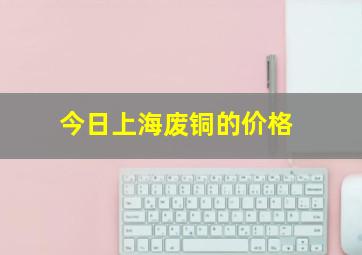 今日上海废铜的价格